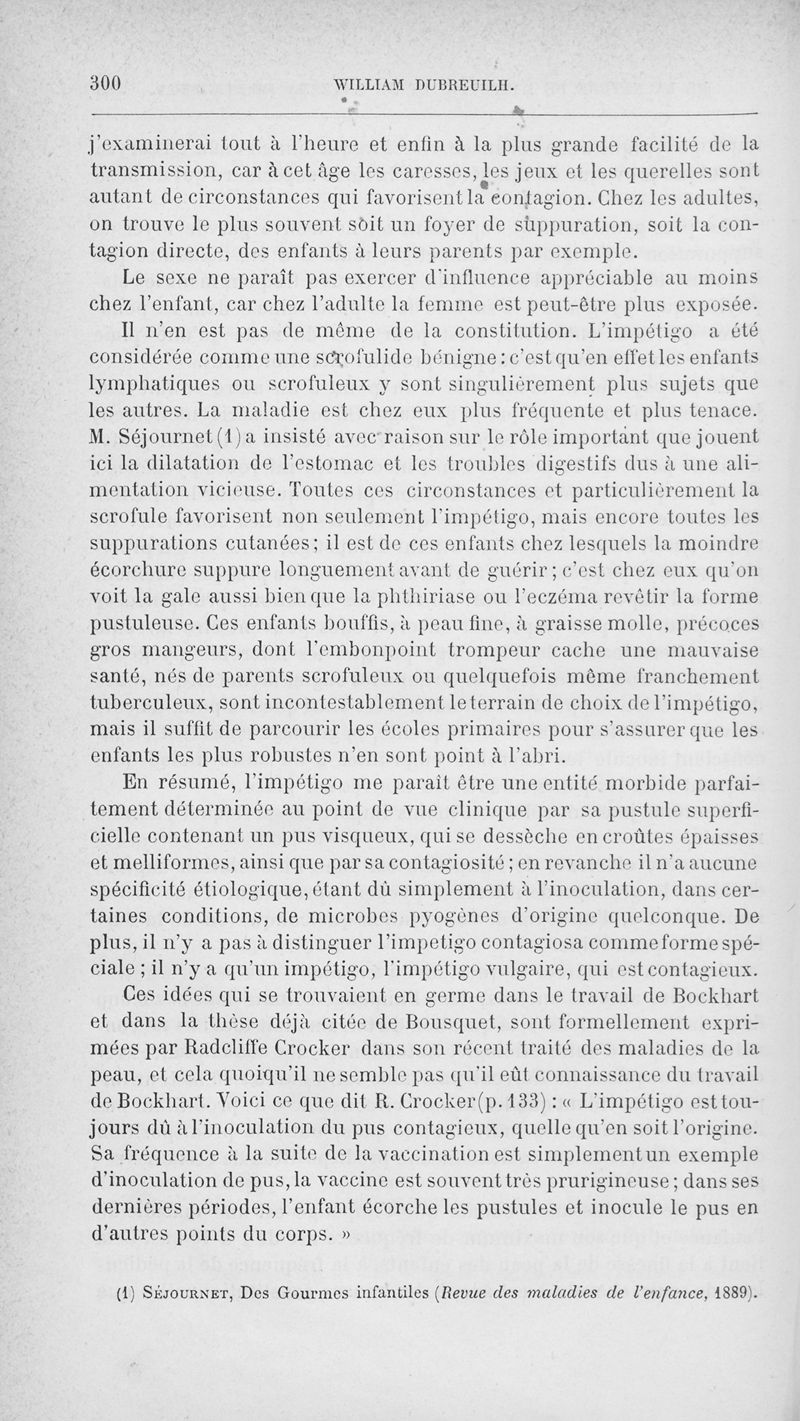 300 WILLIAM DUBREUILH.

j'examinerai tout à l'heure et enfin à la plus grande facilité de la transmission, car à cet âge les caresses, les jeux et les querelles sont autant de circonstances qui favorisent la contagion. Chez les adultes, on trouve le plus souvent soit un foyer de suppuration, soit la contagion directe, des enfants à leurs parents par exemple.

Le sexe ne paraît pas exercer d'influence appréciable au moins chez l'enfant, car chez l'adulte la femme est peut-être plus exposée.

Il n'en est pas de même de la constitution. L'impétigo a été considérée comme une scrofulide bénigne : c'est qu'en effet les enfants lymphatiques ou scrofuleux y sont singulièrement plus sujets que les autres. La maladie est chez eux plus fréquente et plus tenace. M. Séjournet (1) a insisté avec raison sur le rôle important que jouent ici la dilatation de l'estomac et les troubles digestifs dus à une alimentation vicieuse. Toutes ces circonstances et particulièrement la scrofule favorisent non seulement l'impétigo, mais encore toutes les suppurations cutanées ; il est de ces enfants chez lesquels la moindre écorchure suppure longuement avant de guérir ; c'est chez eux qu'on voit la gale aussi bien que la phthiriase ou l'eczéma revêtir la forme pustuleuse. Ces enfants bouffis, à peau fine, à graisse molle, précoces gros mangeurs, dont l'embonpoint trompeur cache une mauvaise santé, nés de parents scrofuleux ou quelquefois même franchement tuberculeux, sont incontestablement le terrain de choix de l'impétigo, mais il suffit de parcourir les écoles primaires pour s'assurer que les enfants les plus robustes n'en sont point à l'abri.

En résumé, l'impétigo me paraît être une entité morbide parfaitement déterminée au point de vue clinique par sa pustule superficielle contenant un pus visqueux, qui se dessèche en croûtes épaisses et melliformes, ainsi que par sa contagiosité ; en revanche il n'a aucune spécificité étiologique, étant dû simplement à l'inoculation, dans certaines conditions, de microbes pyogènes d'origine quelconque. De plus, il n'y a pas à distinguer l'impetigo contagiosa comme forme spéciale ; il n'y a qu'un impétigo, l'impétigo vulgaire, qui est contagieux.

Ces idées qui se trouvaient en germe dans le travail de Bockhart et dans la thèse déjà citée de Bousquet, sont formellement exprimées par Radcliffe Crocker dans son récent traité des maladies de la peau, et cela quoiqu'il ne semble pas qu'il eût connaissance du travail de Bockhart. Voici ce que dit R. Crocker (p. 133) : « L'impétigo est toujours dû à l'inoculation du pus contagieux, quelle qu'en soit l'origine. Sa fréquence à la suite de la vaccination est simplement un exemple d'inoculation de pus, la vaccine est souvent très prurigineuse ; dans ses dernières périodes, l'enfant écorche les pustules et inocule le pus en d'autres points du corps. »

(1) Séjournet, Des Gourmes infantiles (Revue des maladies de l'enfance, 1889).